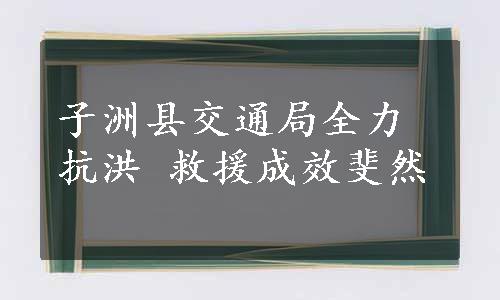 子洲县交通局全力抗洪 救援成效斐然